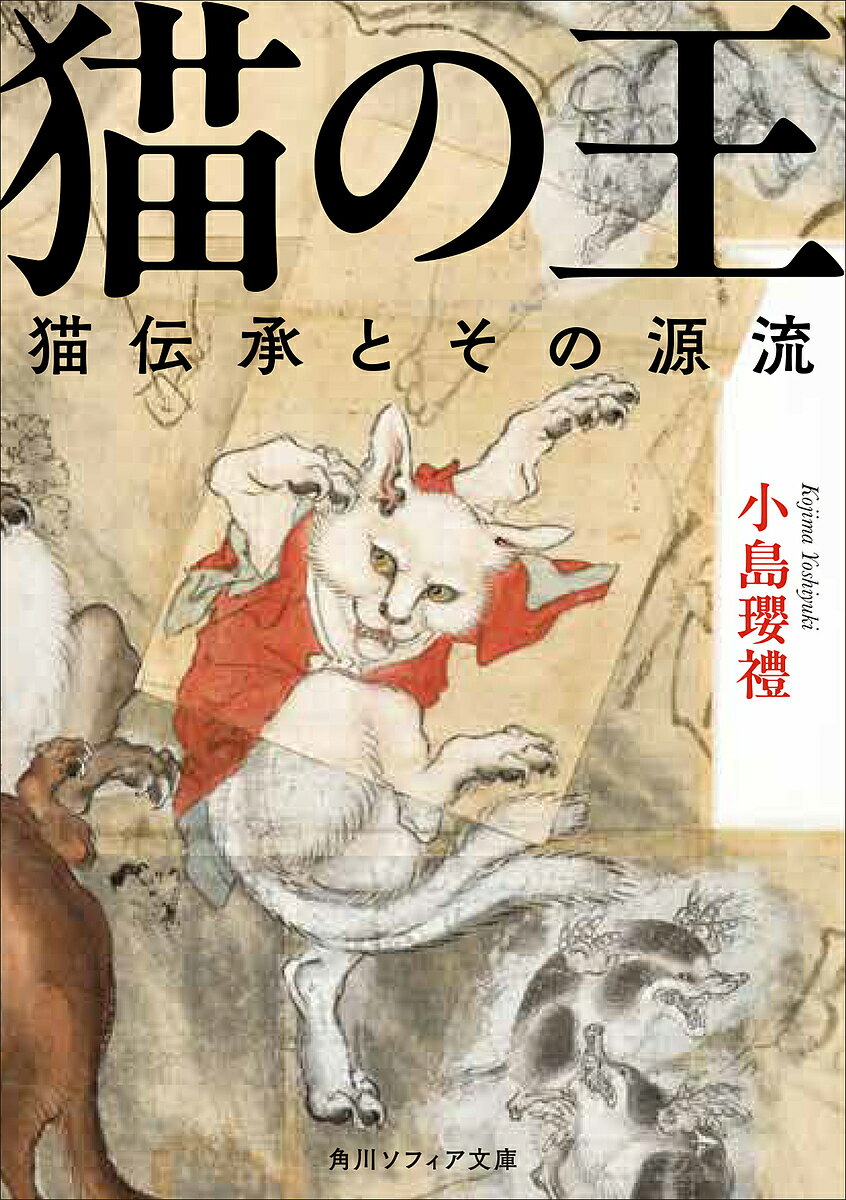 猫の王
猫伝承とその源流

小島瓔禮
Kojima Yoshiyuki

角川ソフィア文庫